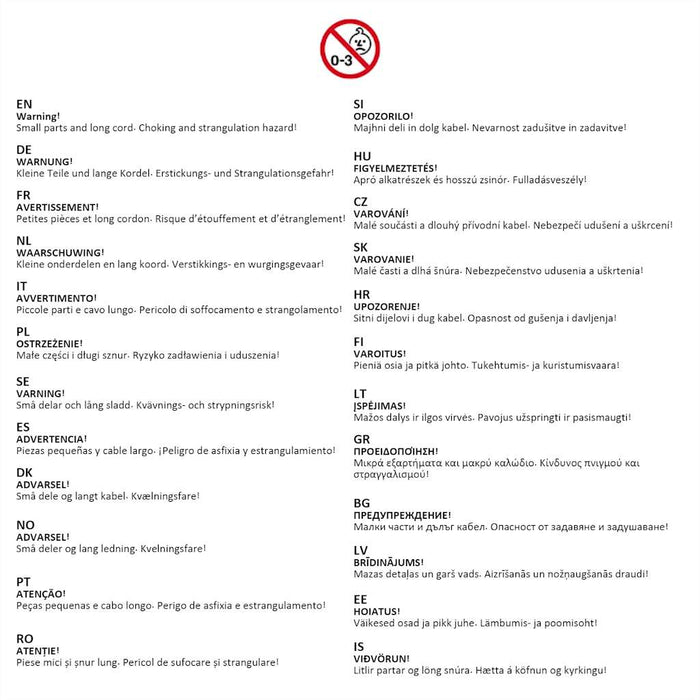 0-3

EN
Warning!
Small parts and long cord. Choking and strangulation hazard!

DE
WARNUNG!
Kleine Teile und lange Kordel. Erstickungs- und Strangulationsgefahr!

FR
AVERTISSEMENT!
Petites pièces et long cordon. Risque d'étouffement et d'étranglement!

NL
WAARSCHUWING!
Kleine onderdelen en lang koord. Verstikkings- en wurgingsgevaar!

IT
AVVERTIMENTO!
Piccole parti e cavo lungo. Pericolo di soffocamento e strangolamento!

PL
OSTRZEŻENIE!
Małe części i długi sznur. Ryzyko zadławienia i uduszenia!

SE
VARNING!
Små delar och lång sladd. Kvävnings- och strypningsrisk!

ES
ADVERTENCIA!
Piezas pequeñas y cable largo. ¡Peligro de asfixia y estrangulamiento!

DK
ADVARSEL!
Små dele og langt kabel. Kvælningsfare!

NO
ADVARSEL!
Små deler og lang ledning. Kvelningsfare!

PT
ATENÇÃO!
Peças pequenas e cabo longo. Perigo de asfixia e estrangulamento!

RO
ATENȚIE!
Piese mici și șnur lung. Pericol de sufocare și strangulare!

SI
OPOZORILO!
Majhni deli in dolg kabel. Nevarnost zadušitve in zadavitve!

HU
FIGYELMEZTETÉS!
Apró alkatrészek és hosszú zsinór. Fulladásveszély!

CZ
VAROVÁNÍ!
Malé součásti a dlouhý přívodní kabel. Nebezpečí udušení a uškrcení!

SK
VAROVANIE!
Malé časti a dlhá šnúra. Nebezpečenstvo udusenia a uškrtenia!

HR
UPOZORENJE!
Sitni dijelovi i dug kabel. Opasnost od gušenja i davljenja!

FI
VAROITUS!
Pieniä osia ja pitkä johto. Tukehtumis- ja kuristumisvaara!

LT
ĮSPĖJIMAS!
Mažos dalys ir ilgos virvės. Pavojus užspringti ir pasismaugti!

GR
ΠΡΟΕΙΔΟΠΟΊΗΣΗ!
Μικρά εξαρτήματα και μακρύ καλώδιο. Κίνδυνος πνιγμού και στραγγαλισμού!

BG
ПРЕДУПРЕЖДЕНИЕ!
Малки части и дълъг кабел. Опасност от задавяне и задушаване!

LV
BRĪDINĀJUMS!
Mazas detaļas un garš vads. Aizrīšanās un nožņaugšanās draudi!

EE
HOIATUS!
Väikesed osad ja pikk juhe. Lämbumis- ja poomisoht!

IS
VIÐVÖRUN!
Litlir partar og löng snúra. Hætta á köfnun og kyrkingu!